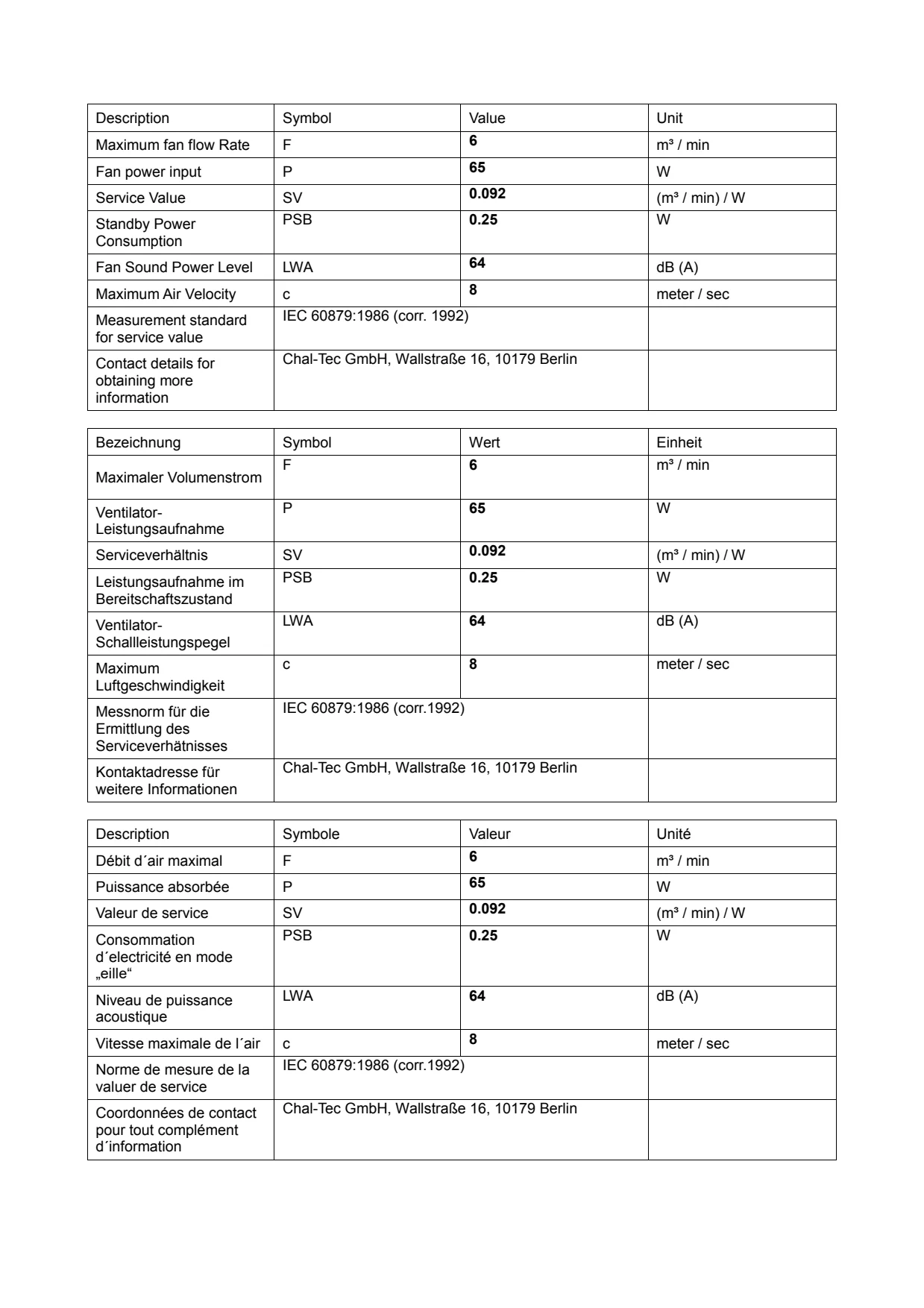 | Description | Symbol | Value | Unit |
|---|---|---|---|
| Maximum fan flow Rate | F | **6** | m³ / min |
| Fan power input | P | **65** | W |
| Service Value | SV | **0.092** | (m³ / min) / W |
| Standby Power Consumption | PSB | **0.25** | W |
| Fan Sound Power Level | LWA | **64** | dB (A) |
| Maximum Air Velocity | c | **8** | meter / sec |
| Measurement standard for service value | IEC 60879:1986 (corr. 1992) | | |
| Contact details for obtaining more information | Chal-Tec GmbH, Wallstraße 16, 10179 Berlin | | |

| Bezeichnung | Symbol | Wert | Einheit |
|---|---|---|---|
| Maximaler Volumenstrom | F | **6** | m³ / min |
| Ventilator-Leistungsaufnahme | P | **65** | W |
| Serviceverhältnis | SV | **0.092** | (m³ / min) / W |
| Leistungsaufnahme im Bereitschaftszustand | PSB | **0.25** | W |
| Ventilator-Schallleistungspegel | LWA | **64** | dB (A) |
| Maximum Luftgeschwindigkeit | c | **8** | meter / sec |
| Messnorm für die Ermittlung des Serviceverhätnisses | IEC 60879:1986 (corr.1992) | | |
| Kontaktadresse für weitere Informationen | Chal-Tec GmbH, Wallstraße 16, 10179 Berlin | | |

| Description | Symbole | Valeur | Unité |
|---|---|---|---|
| Débit d´air maximal | F | **6** | m³ / min |
| Puissance absorbée | P | **65** | W |
| Valeur de service | SV | **0.092** | (m³ / min) / W |
| Consommation d´electricité en mode „eille“ | PSB | **0.25** | W |
| Niveau de puissance acoustique | LWA | **64** | dB (A) |
| Vitesse maximale de l´air | c | **8** | meter / sec |
| Norme de mesure de la valuer de service | IEC 60879:1986 (corr.1992) | | |
| Coordonnées de contact pour tout complément d´information | Chal-Tec GmbH, Wallstraße 16, 10179 Berlin | | |